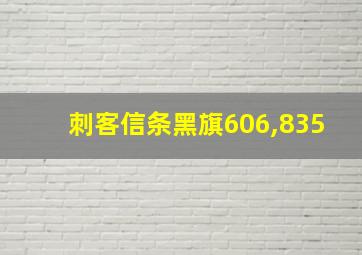 刺客信条黑旗606,835